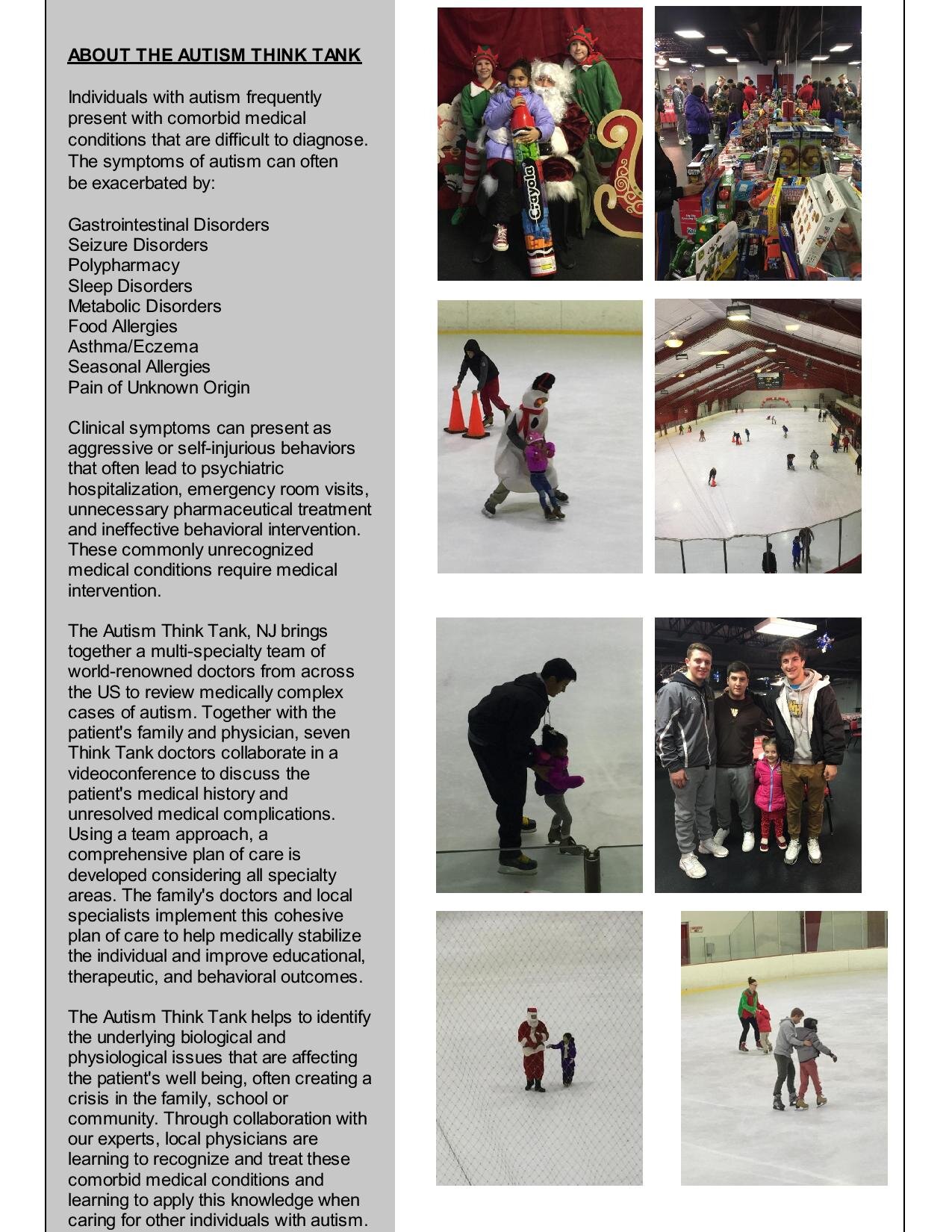 ABOUT THE AUTISM THINK TANK

Individuals with autism frequently present with comorbid medical conditions that are difficult to diagnose. The symptoms of autism can often be exacerbated by:

Gastrointestinal Disorders
Seizure Disorders
Polypharmacy
Sleep Disorders
Metabolic Disorders
Food Allergies
Asthma/Eczema
Seasonal Allergies
Pain of Unknown Origin

Clinical symptoms can present as aggressive or self-injurious behaviors that often lead to psychiatric hospitalization, emergency room visits, unnecessary pharmaceutical treatment and ineffective behavioral intervention. These commonly unrecognized medical conditions require medical intervention.

The Autism Think Tank, NJ brings together a multi-specialty team of world-renowned doctors from across the US to review medically complex cases of autism. Together with the patient's family and physician, seven Think Tank doctors collaborate in a videoconference to discuss the patient's medical history and unresolved medical complications. Using a team approach, a comprehensive plan of care is developed considering all specialty areas. The family's doctors and local specialists implement this cohesive plan of care to help medically stabilize the individual and improve educational, therapeutic, and behavioral outcomes.

The Autism Think Tank helps to identify the underlying biological and physiological issues that are affecting the patient's well being, often creating a crisis in the family, school or community. Through collaboration with our experts, local physicians are learning to recognize and treat these comorbid medical conditions and learning to apply this knowledge when caring for other individuals with autism.

Crayola